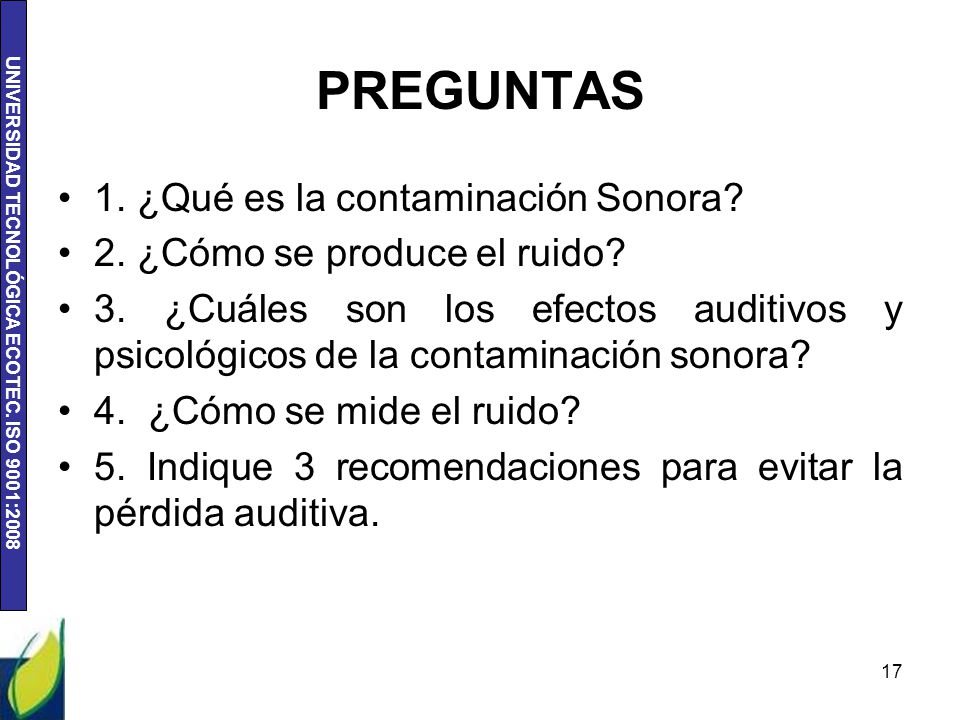 UNIVERSIDAD TECNOLÓGICA ECOTEC. ISO 9001:2008

PREGUNTAS

• 1. ¿Qué es la contaminación Sonora?
• 2. ¿Cómo se produce el ruido?
• 3. ¿Cuáles son los efectos auditivos y psicológicos de la contaminación sonora?
• 4. ¿Cómo se mide el ruido?
• 5. Indique 3 recomendaciones para evitar la pérdida auditiva.

17